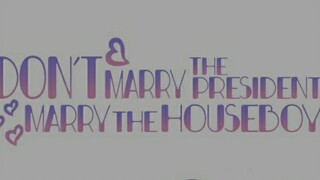 DON'T MARRY THE PRESIDENT MARRY THE HOUSEBOY